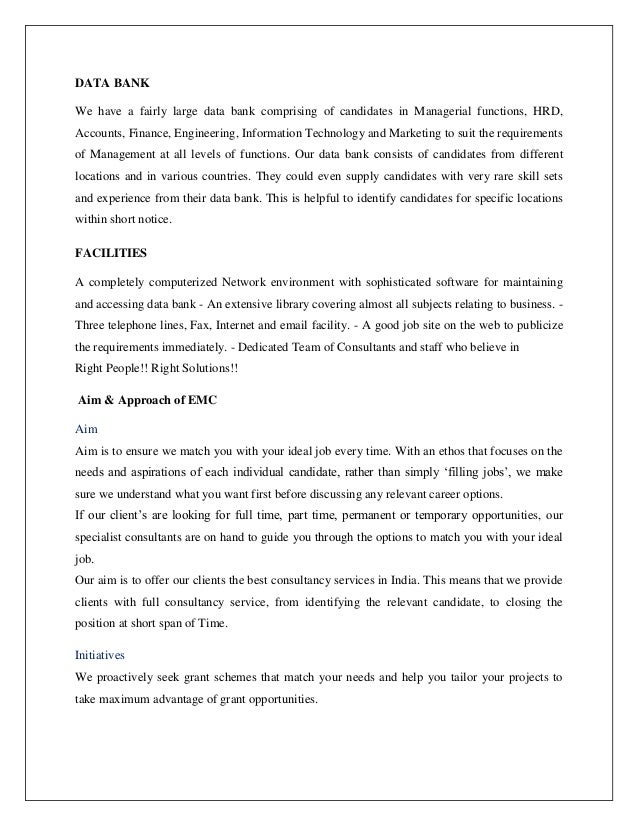 DATA BANK

We have a fairly large data bank comprising of candidates in Managerial functions, HRD, Accounts, Finance, Engineering, Information Technology and Marketing to suit the requirements of Management at all levels of functions. Our data bank consists of candidates from different locations and in various countries. They could even supply candidates with very rare skill sets and experience from their data bank. This is helpful to identify candidates for specific locations within short notice.

FACILITIES

A completely computerized Network environment with sophisticated software for maintaining and accessing data bank - An extensive library covering almost all subjects relating to business. - Three telephone lines, Fax, Internet and email facility. - A good job site on the web to publicize the requirements immediately. - Dedicated Team of Consultants and staff who believe in
Right People!! Right Solutions!!

Aim & Approach of EMC

Aim

Aim is to ensure we match you with your ideal job every time. With an ethos that focuses on the needs and aspirations of each individual candidate, rather than simply 'filling jobs', we make sure we understand what you want first before discussing any relevant career options.
If our client's are looking for full time, part time, permanent or temporary opportunities, our specialist consultants are on hand to guide you through the options to match you with your ideal job.
Our aim is to offer our clients the best consultancy services in India. This means that we provide clients with full consultancy service, from identifying the relevant candidate, to closing the position at short span of Time.

Initiatives

We proactively seek grant schemes that match your needs and help you tailor your projects to take maximum advantage of grant opportunities.